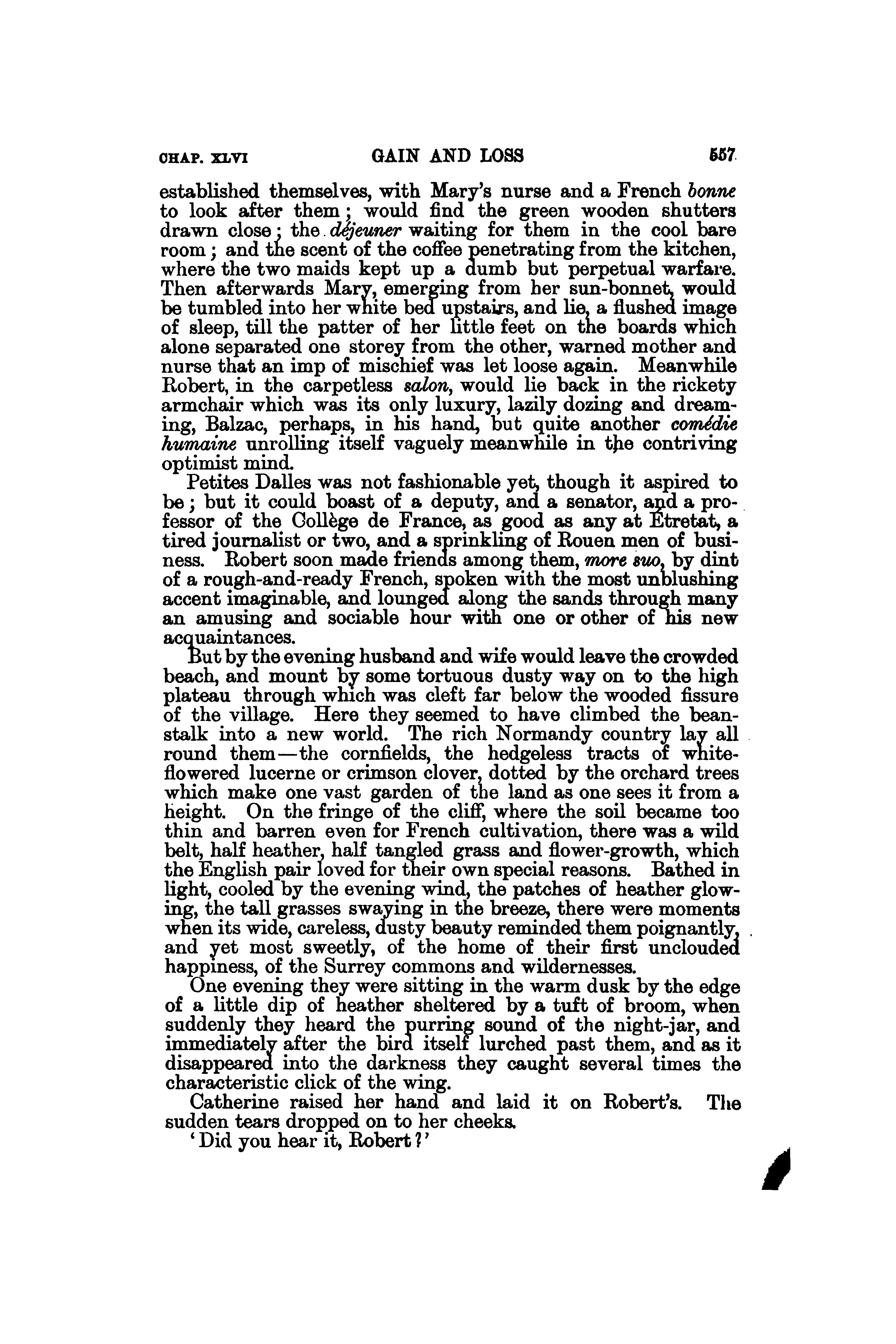 CHAP. XLVI GAIN AND LOSS 557

established themselves, with Mary's nurse and a French bonne to look after them; would find the green wooden shutters drawn close; the déjeuner waiting for them in the cool bare room; and the scent of the coffee penetrating from the kitchen, where the two maids kept up a dumb but perpetual warfare. Then afterwards Mary, emerging from her sun-bonnet, would be tumbled into her white bed upstairs, and lie, a flushed image of sleep, till the patter of her little feet on the boards which alone separated one storey from the other, warned mother and nurse that an imp of mischief was let loose again. Meanwhile Robert, in the carpetless salon, would lie back in the rickety armchair which was its only luxury, lazily dozing and dreaming, Balzac, perhaps, in his hand, but quite another comédie humaine unrolling itself vaguely meanwhile in the contriving optimist mind.

Petites Dalles was not fashionable yet, though it aspired to be; but it could boast of a deputy, and a senator, and a professor of the Collège de France, as good as any at Étretat, a tired journalist or two, and a sprinkling of Rouen men of business. Robert soon made friends among them, more suo, by dint of a rough-and-ready French, spoken with the most unblushing accent imaginable, and lounged along the sands through many an amusing and sociable hour with one or other of his new acquaintances.

But by the evening husband and wife would leave the crowded beach, and mount by some tortuous dusty way on to the high plateau through which was cleft far below the wooded fissure of the village. Here they seemed to have climbed the beanstalk into a new world. The rich Normandy country lay all round them—the cornfields, the hedgeless tracts of white-flowered lucerne or crimson clover, dotted by the orchard trees which make one vast garden of the land as one sees it from a height. On the fringe of the cliff, where the soil became too thin and barren even for French cultivation, there was a wild belt, half heather, half tangled grass and flower-growth, which the English pair loved for their own special reasons. Bathed in light, cooled by the evening wind, the patches of heather glowing, the tall grasses swaying in the breeze, there were moments when its wide, careless, dusty beauty reminded them poignantly, and yet most sweetly, of the home of their first unclouded happiness, of the Surrey commons and wildernesses.

One evening they were sitting in the warm dusk by the edge of a little dip of heather sheltered by a tuft of broom, when suddenly they heard the purring sound of the night-jar, and immediately after the bird itself lurched past them, and as it disappeared into the darkness they caught several times the characteristic click of the wing.

Catherine raised her hand and laid it on Robert's. The sudden tears dropped on to her cheeks.

'Did you hear it, Robert?'